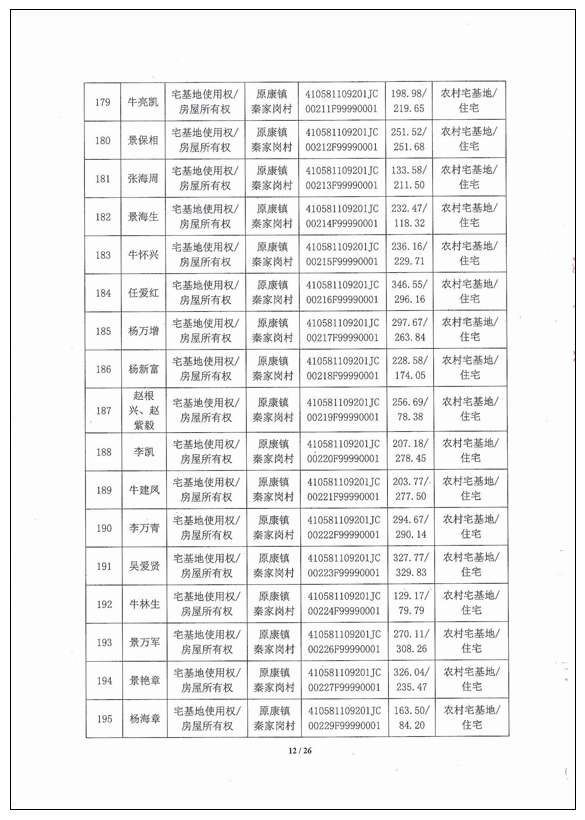 | 179 | 牛亮凯 | 宅基地使用权/房屋所有权 | 原康镇秦家岗村 | 410581109201JC00211F99990001 | 198.98/219.65 | 农村宅基地/住宅 |
|---|---|---|---|---|---|---|
| 180 | 景保相 | 宅基地使用权/房屋所有权 | 原康镇秦家岗村 | 410581109201JC00212F99990001 | 251.52/251.68 | 农村宅基地/住宅 |
| 181 | 张海周 | 宅基地使用权/房屋所有权 | 原康镇秦家岗村 | 410581109201JC00213F99990001 | 133.58/211.50 | 农村宅基地/住宅 |
| 182 | 景海生 | 宅基地使用权/房屋所有权 | 原康镇秦家岗村 | 410581109201JC00214F99990001 | 232.47/118.32 | 农村宅基地/住宅 |
| 183 | 牛怀兴 | 宅基地使用权/房屋所有权 | 原康镇秦家岗村 | 410581109201JC00215F99990001 | 236.16/229.71 | 农村宅基地/住宅 |
| 184 | 任爱红 | 宅基地使用权/房屋所有权 | 原康镇秦家岗村 | 410581109201JC00216F99990001 | 346.55/296.16 | 农村宅基地/住宅 |
| 185 | 杨万增 | 宅基地使用权/房屋所有权 | 原康镇秦家岗村 | 410581109201JC00217F99990001 | 297.67/263.84 | 农村宅基地/住宅 |
| 186 | 杨新富 | 宅基地使用权/房屋所有权 | 原康镇秦家岗村 | 410581109201JC00218F99990001 | 228.58/174.05 | 农村宅基地/住宅 |
| 187 | 赵根兴、赵紫毅 | 宅基地使用权/房屋所有权 | 原康镇秦家岗村 | 410581109201JC00219F99990001 | 256.69/78.38 | 农村宅基地/住宅 |
| 188 | 李凯 | 宅基地使用权/房屋所有权 | 原康镇秦家岗村 | 410581109201JC00220F99990001 | 207.18/278.45 | 农村宅基地/住宅 |
| 189 | 牛建凤 | 宅基地使用权/房屋所有权 | 原康镇秦家岗村 | 410581109201JC00221F99990001 | 203.77/277.50 | 农村宅基地/住宅 |
| 190 | 李万青 | 宅基地使用权/房屋所有权 | 原康镇秦家岗村 | 410581109201JC00222F99990001 | 294.67/290.14 | 农村宅基地/住宅 |
| 191 | 吴爱贤 | 宅基地使用权/房屋所有权 | 原康镇秦家岗村 | 410581109201JC00223F99990001 | 327.77/329.83 | 农村宅基地/住宅 |
| 192 | 牛林生 | 宅基地使用权/房屋所有权 | 原康镇秦家岗村 | 410581109201JC00224F99990001 | 129.17/79.79 | 农村宅基地/住宅 |
| 193 | 景万军 | 宅基地使用权/房屋所有权 | 原康镇秦家岗村 | 410581109201JC00226F99990001 | 270.11/308.26 | 农村宅基地/住宅 |
| 194 | 景艳章 | 宅基地使用权/房屋所有权 | 原康镇秦家岗村 | 410581109201JC00227F99990001 | 326.04/235.47 | 农村宅基地/住宅 |
| 195 | 杨海章 | 宅基地使用权/房屋所有权 | 原康镇秦家岗村 | 410581109201JC00229F99990001 | 163.50/84.20 | 农村宅基地/住宅 |

12 / 26